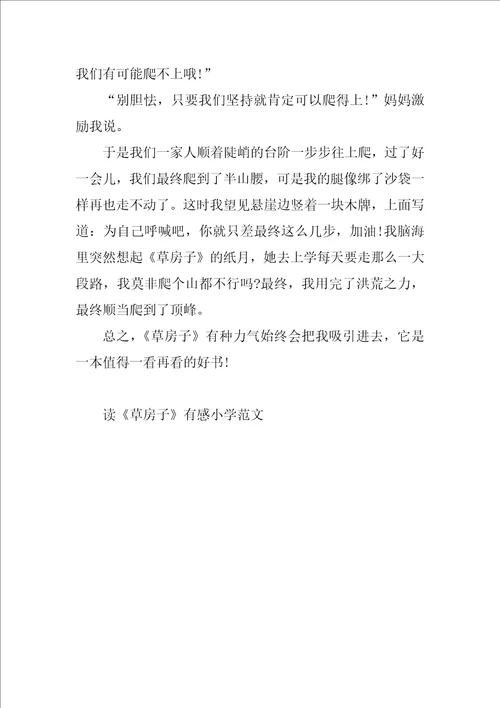 我们有可能爬不上哦!”

“别胆怯，只要我们坚持就肯定可以爬得上!”妈妈激励我说。

于是我们一家人顺着陡峭的台阶一步步往上爬，过了好一会儿，我们最终爬到了半山腰，可是我的腿像绑了沙袋一样再也走不动了。这时我望见悬崖边竖着一块木牌，上面写道：为自己呼喊吧，你就只差最终这么几步，加油!我脑海里突然想起《草房子》的纸月，她去上学每天要走那么一大段路，我莫非爬个山都不行吗?最终，我用完了洪荒之力，最终顺当爬到了顶峰。

总之，《草房子》有种力气始终会把我吸引进去，它是一本值得一看再看的好书!

读《草房子》有感小学范文